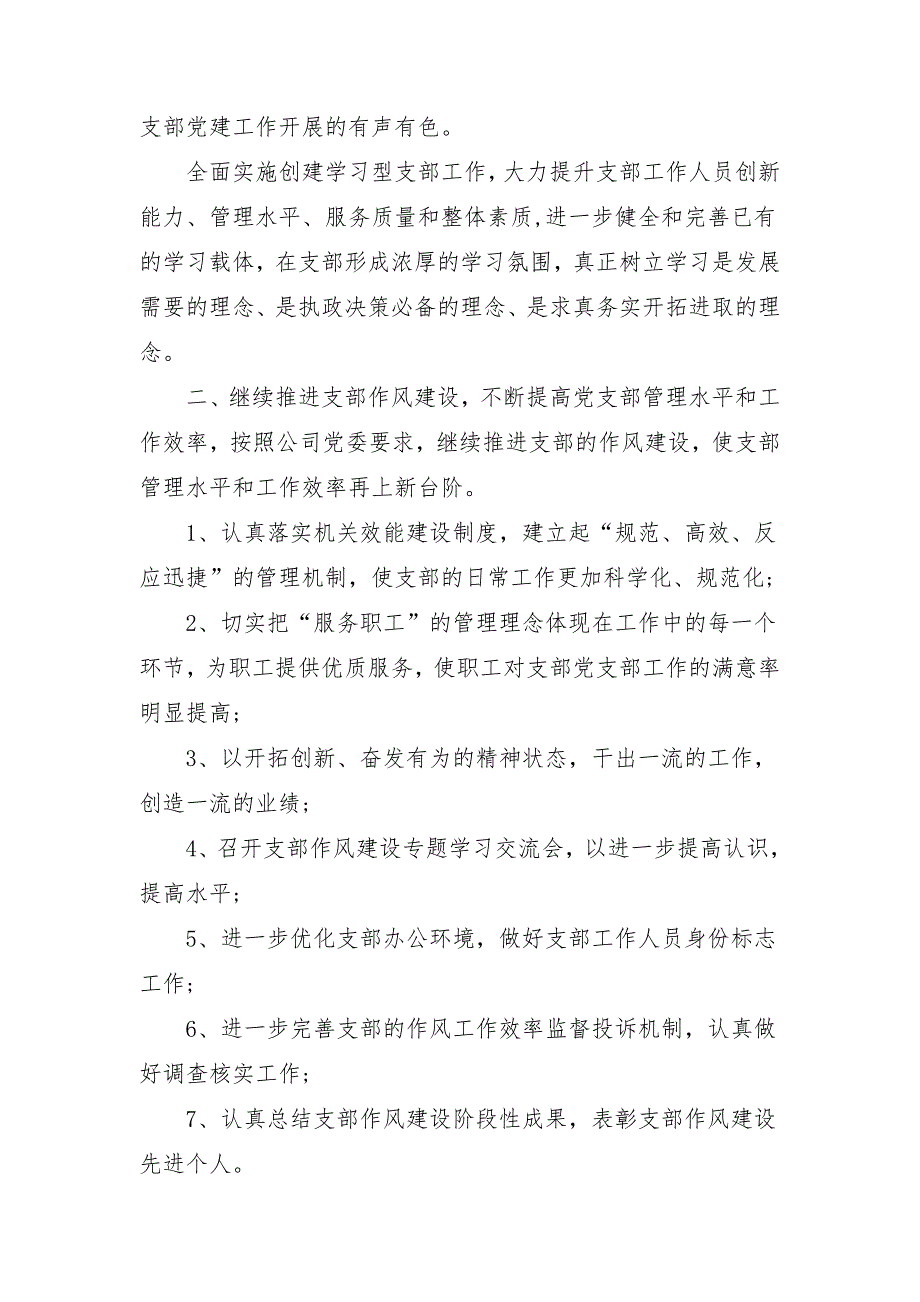 支部党建工作开展的有声有色。

全面实施创建学习型支部工作，大力提升支部工作人员创新能力、管理水平、服务质量和整体素质,进一步健全和完善已有的学习载体，在支部形成浓厚的学习氛围，真正树立学习是发展需要的理念、是执政决策必备的理念、是求真务实开拓进取的理念。

二、继续推进支部作风建设，不断提高党支部管理水平和工作效率，按照公司党委要求，继续推进支部的作风建设，使支部管理水平和工作效率再上新台阶。

1、认真落实机关效能建设制度，建立起“规范、高效、反应迅捷”的管理机制，使支部的日常工作更加科学化、规范化；

2、切实把“服务职工”的管理理念体现在工作中的每一个环节，为职工提供优质服务，使职工对支部党支部工作的满意率明显提高；

3、以开拓创新、奋发有为的精神状态，干出一流的工作，创造一流的业绩；

4、召开支部作风建设专题学习交流会，以进一步提高认识，提高水平；

5、进一步优化支部办公环境，做好支部工作人员身份标志工作；

6、进一步完善支部的作风工作效率监督投诉机制，认真做好调查核实工作；

7、认真总结支部作风建设阶段性成果，表彰支部作风建设先进个人。